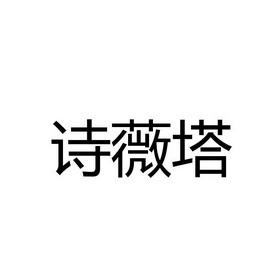 诗薇塔